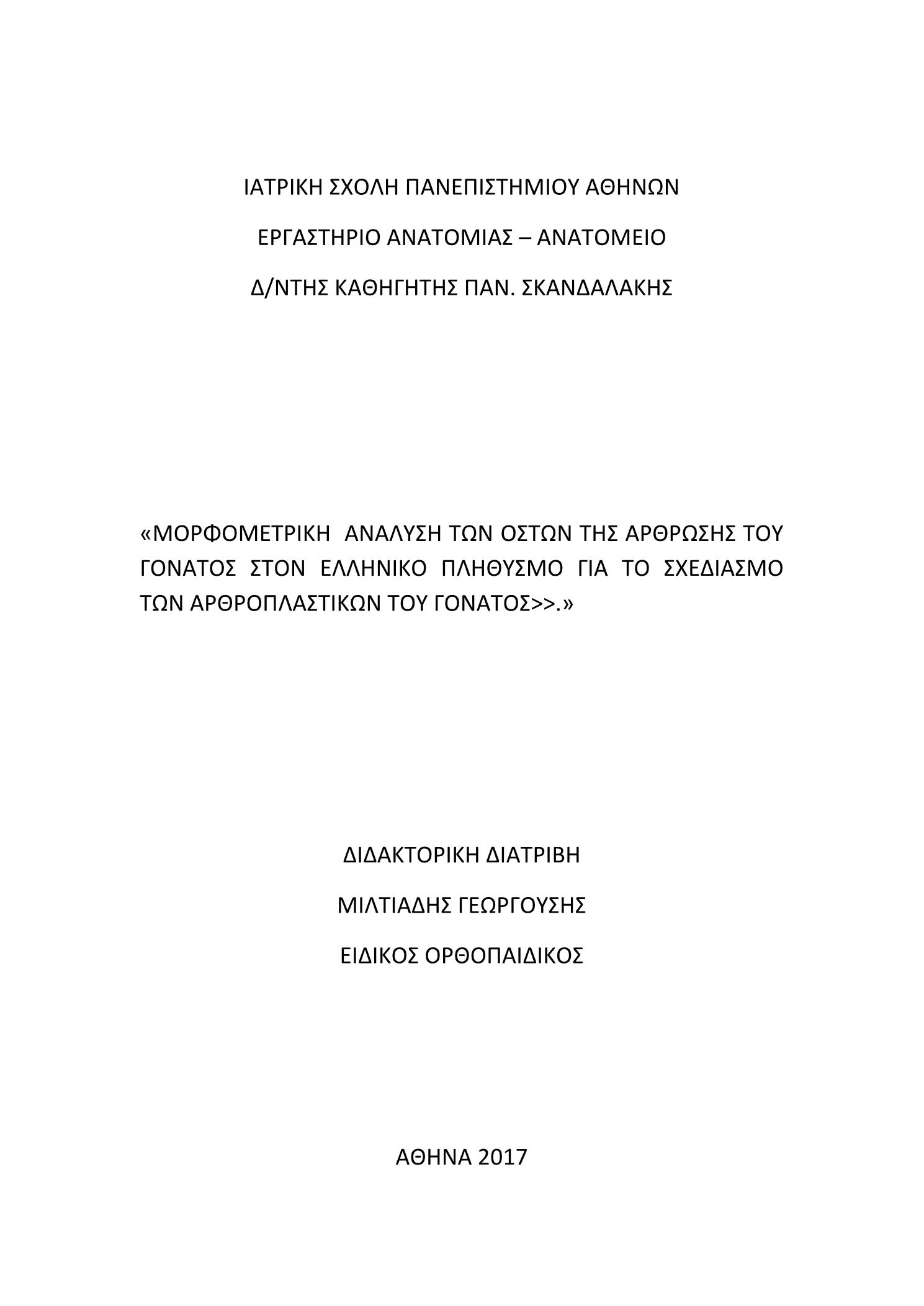 ΙΑΤΡΙΚΗ ΣΧΟΛΗ ΠΑΝΕΠΙΣΤΗΜΙΟΥ ΑΘΗΝΩΝ

ΕΡΓΑΣΤΗΡΙΟ ΑΝΑΤΟΜΙΑΣ – ΑΝΑΤΟΜΕΙΟ

Δ/ΝΤΗΣ ΚΑΘΗΓΗΤΗΣ ΠΑΝ. ΣΚΑΝΔΑΛΑΚΗΣ

«ΜΟΡΦΟΜΕΤΡΙΚΗ ΑΝΑΛΥΣΗ ΤΩΝ ΟΣΤΩΝ ΤΗΣ ΑΡΘΡΩΣΗΣ ΤΟΥ ΓΟΝΑΤΟΣ ΣΤΟΝ ΕΛΛΗΝΙΚΟ ΠΛΗΘΥΣΜΟ ΓΙΑ ΤΟ ΣΧΕΔΙΑΣΜΟ ΤΩΝ ΑΡΘΡΟΠΛΑΣΤΙΚΩΝ ΤΟΥ ΓΟΝΑΤΟΣ>>.»

ΔΙΔΑΚΤΟΡΙΚΗ ΔΙΑΤΡΙΒΗ

ΜΙΛΤΙΑΔΗΣ ΓΕΩΡΓΟΥΣΗΣ

ΕΙΔΙΚΟΣ ΟΡΘΟΠΑΙΔΙΚΟΣ

ΑΘΗΝΑ 2017